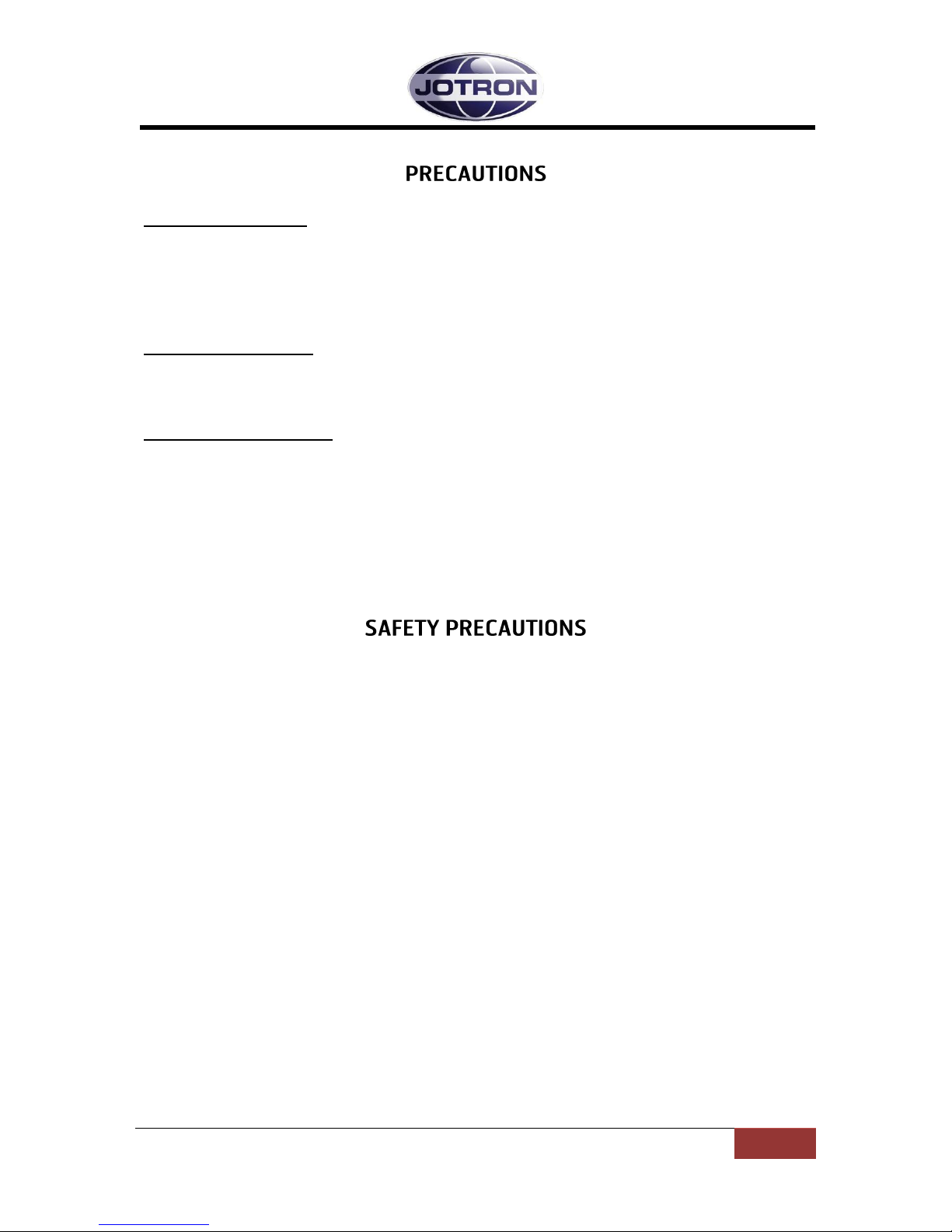 JOTRON

PRECAUTIONS

SAFETY PRECAUTIONS